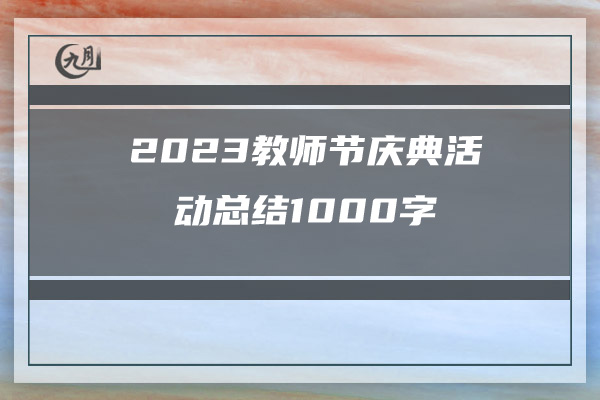 九月

2023教师节庆典活动总结1000字